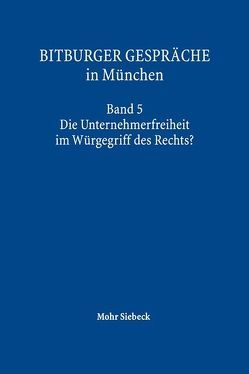 BITBURGER GESPRÄCHE
in München

Band 5
Die Unternehmerfreiheit
im Würgegriff des Rechts?

Mohr Siebeck